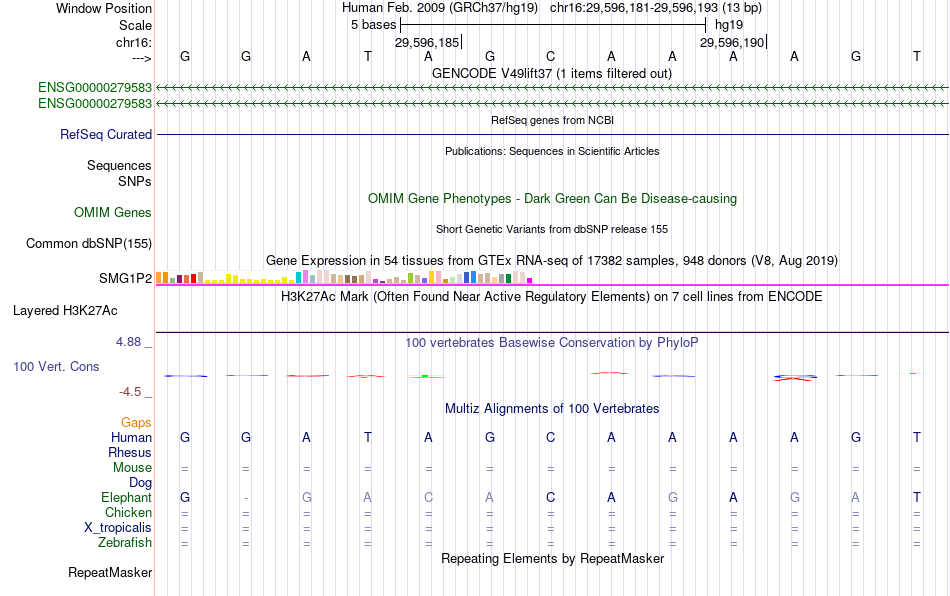 Window Position Human Feb. 2009 (GRCh37/hg19) chr16:29,596,181-29,596,193 (13 bp)
Scale 5 bases hg19
chr16: 29,596,185 29,596,190
---> G G A T A G C A A A A G T
GENCODE V49lift37 (1 items filtered out)
ENSG00000279583
ENSG00000279583
RefSeq genes from NCBI
RefSeq Curated
Publications: Sequences in Scientific Articles
Sequences
SNPs
OMIM Gene Phenotypes - Dark Green Can Be Disease-causing
OMIM Genes
Short Genetic Variants from dbSNP release 155
Common dbSNP(155)
Gene Expression in 54 tissues from GTEx RNA-seq of 17382 samples, 948 donors (V8, Aug 2019)
SMG1P2
H3K27Ac Mark (Often Found Near Active Regulatory Elements) on 7 cell lines from ENCODE
Layered H3K27Ac
4.88 _ 100 vertebrates Basewise Conservation by PhyloP
100 Vert. Cons
-4.5 _
Multiz Alignments of 100 Vertebrates
Gaps
Human G G A T A G C A A A A G T
Rhesus
Mouse = = = = = = = = = = = = =
Dog
Elephant G - G A C A C A G A G A T
Chicken = = = = = = = = = = = = =
X_tropicalis = = = = = = = = = = = = =
Zebrafish = = = = = = = = = = = = =
Repeating Elements by RepeatMasker
RepeatMasker